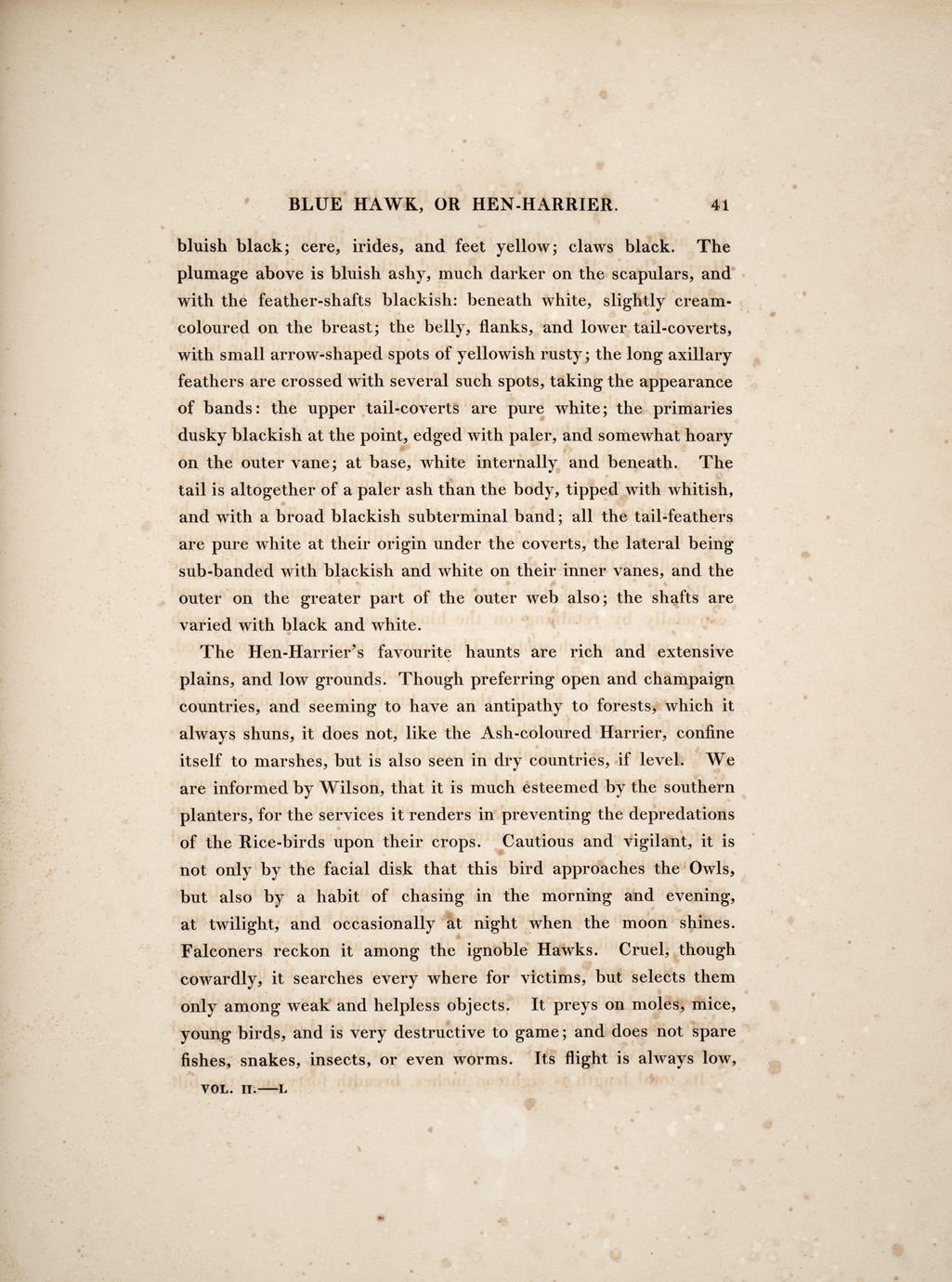 BLUE HAWK, OR HEN-HARRIER. 41

bluish black; cere, irides, and feet yellow; claws black. The plumage above is bluish ashy, much darker on the scapulars, and with the feather-shafts blackish: beneath white, slightly cream-coloured on the breast; the belly, flanks, and lower tail-coverts, with small arrow-shaped spots of yellowish rusty; the long axillary feathers are crossed with several such spots, taking the appearance of bands: the upper tail-coverts are pure white; the primaries dusky blackish at the point, edged with paler, and somewhat hoary on the outer vane; at base, white internally and beneath. The tail is altogether of a paler ash than the body, tipped with whitish, and with a broad blackish subterminal band; all the tail-feathers are pure white at their origin under the coverts, the lateral being sub-banded with blackish and white on their inner vanes, and the outer on the greater part of the outer web also; the shafts are varied with black and white.

The Hen-Harrier's favourite haunts are rich and extensive plains, and low grounds. Though preferring open and champaign countries, and seeming to have an antipathy to forests, which it always shuns, it does not, like the Ash-coloured Harrier, confine itself to marshes, but is also seen in dry countries, if level. We are informed by Wilson, that it is much esteemed by the southern planters, for the services it renders in preventing the depredations of the Rice-birds upon their crops. Cautious and vigilant, it is not only by the facial disk that this bird approaches the Owls, but also by a habit of chasing in the morning and evening, at twilight, and occasionally at night when the moon shines. Falconers reckon it among the ignoble Hawks. Cruel, though cowardly, it searches every where for victims, but selects them only among weak and helpless objects. It preys on moles, mice, young birds, and is very destructive to game; and does not spare fishes, snakes, insects, or even worms. Its flight is always low,

VOL. II.—L